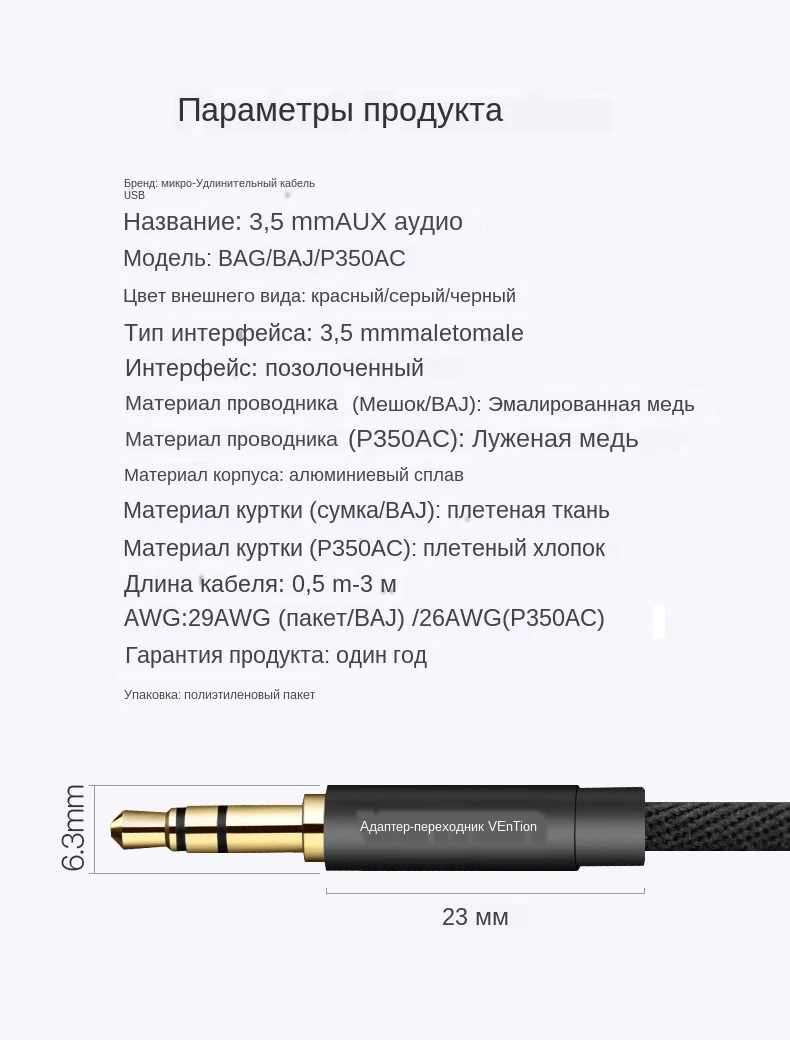 Параметры продукта

Бренд: микро-Удлинительный кабель USB

Название: 3,5 mmAUX аудио

Модель: BAG/BAJ/P350AC

Цвет внешнего вида: красный/серый/черный

Тип интерфейса: 3,5 mmmaletomale

Интерфейс: позолоченный

Материал проводника (Мешок/BAJ): Эмалированная медь

Материал проводника (P350AC): Луженая медь

Материал корпуса: алюминиевый сплав

Материал куртки (сумка/BAJ): плетеная ткань

Материал куртки (P350AC): плетеный хлопок

Длина кабеля: 0,5 m-3 м

AWG:29AWG (пакет/BAJ) /26AWG(P350AC)

Гарантия продукта: один год

Упаковка: полиэтиленовый пакет

6.3mm

Адаптер-переходник VEnTion

23 мм